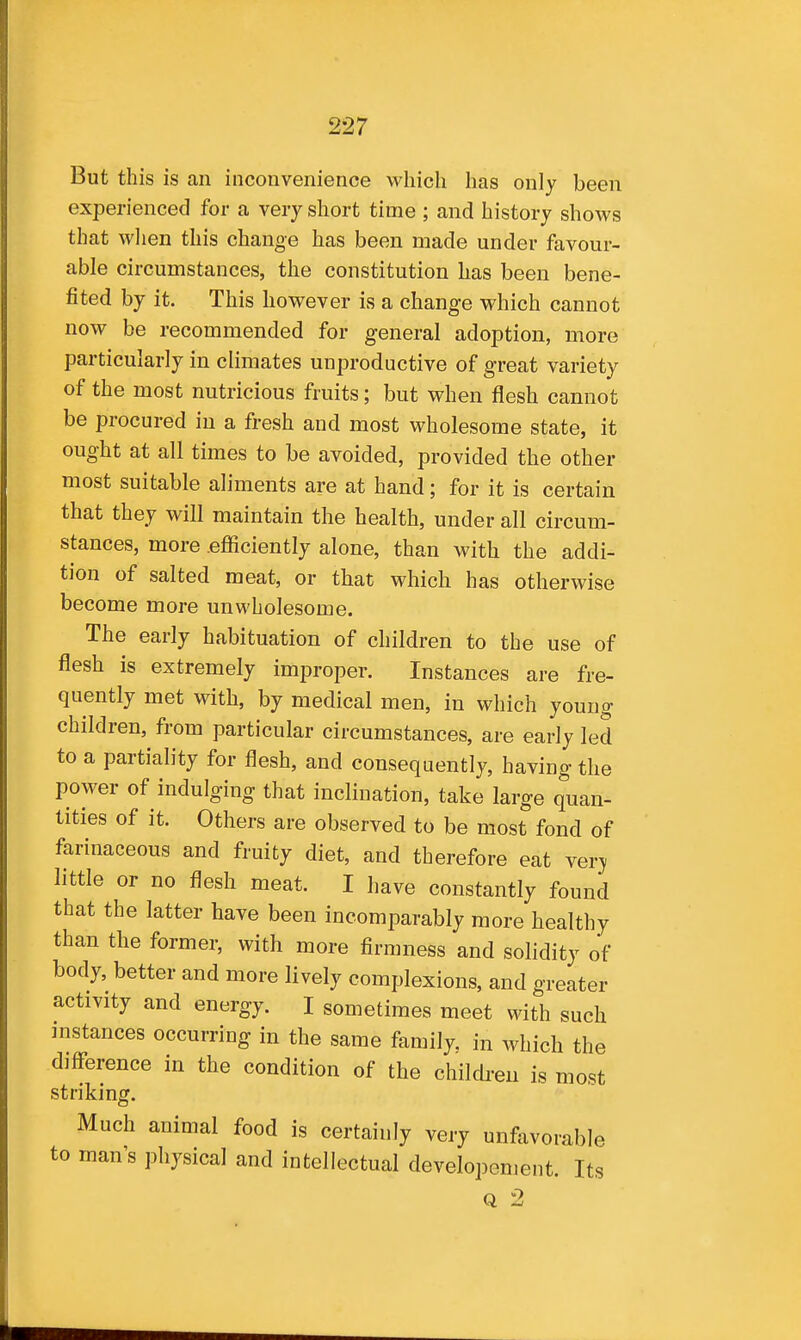 227

But this is an inconvenience which has only been experienced for a very short time ; and history shows that when this change has been made under favourable circumstances, the constitution has been benefited by it. This however is a change which cannot now be recommended for general adoption, more particularly in climates unproductive of great variety of the most nutricious fruits; but when flesh cannot be procured in a fresh and most wholesome state, it ought at all times to be avoided, provided the other most suitable aliments are at hand; for it is certain that they will maintain the health, under all circumstances, more efficiently alone, than with the addition of salted meat, or that which has otherwise become more unwholesome.

The early habituation of children to the use of flesh is extremely improper. Instances are frequently met with, by medical men, in which young children, from particular circumstances, are early led to a partiality for flesh, and consequently, having the power of indulging that inclination, take large quantities of it. Others are observed to be most fond of farinaceous and fruity diet, and therefore eat very little or no flesh meat. I have constantly found that the latter have been incomparably more healthy than the former, with more firmness and solidity of body, better and more lively complexions, and greater activity and energy. I sometimes meet with such instances occurring in the same family, in which the difference in the condition of the children is most striking.

Much animal food is certainly very unfavorable to man's physical and intellectual developement. Its

Q 2